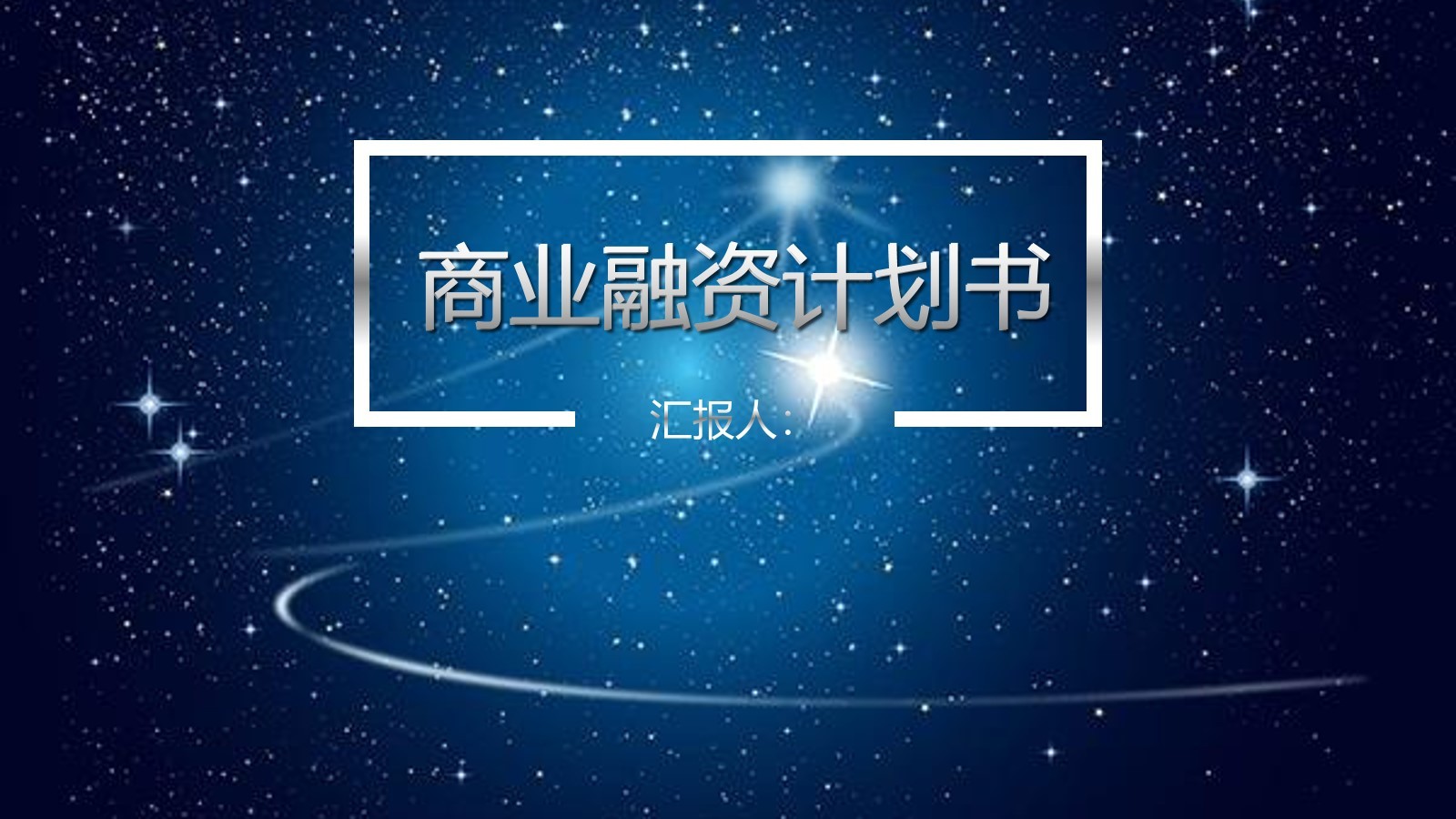 商业融资计划书

汇报人：